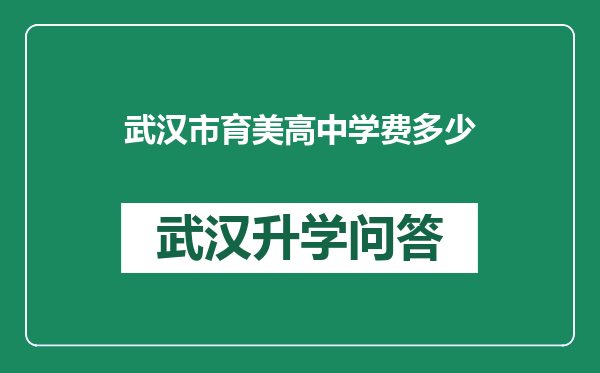 武汉市育美高中学费多少

武汉升学问答